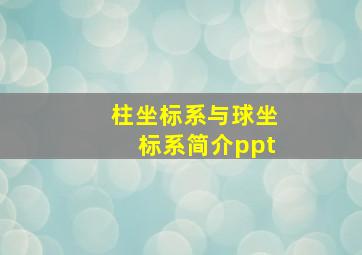 柱坐标系与球坐标系简介ppt